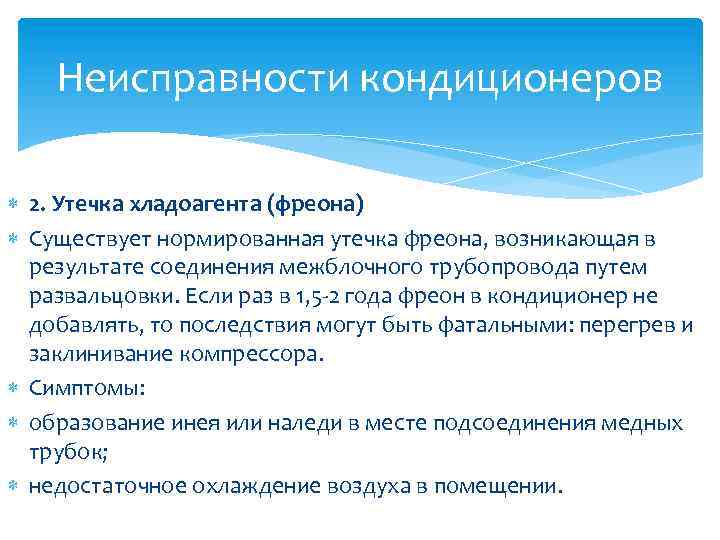 Неисправности кондиционеров

2. Утечка хладоагента (фреона)

Существует нормированная утечка фреона, возникающая в результате соединения межблочного трубопровода путем развальцовки. Если раз в 1,5-2 года фреон в кондиционер не добавлять, то последствия могут быть фатальными: перегрев и заклинивание компрессора.

Симптомы:

образование инея или наледи в месте подсоединения медных трубок;

недостаточное охлаждение воздуха в помещении.